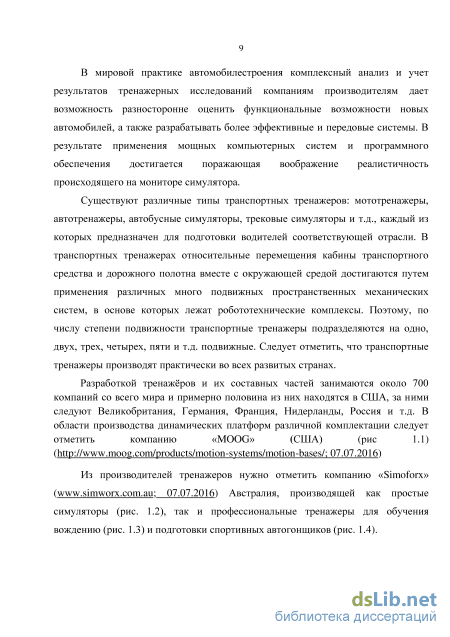 9

В мировой практике автомобилестроения комплексный анализ и учет результатов тренажерных исследований компаниям производителям дает возможность разносторонне оценить функциональные возможности новых автомобилей, а также разрабатывать более эффективные и передовые системы. В результате применения мощных компьютерных систем и программного обеспечения достигается поражающая воображение реалистичность происходящего на мониторе симулятора.

Существуют различные типы транспортных тренажеров: мототренажеры, автотренажеры, автобусные симуляторы, трековые симуляторы и т.д., каждый из которых предназначен для подготовки водителей соответствующей отрасли. В транспортных тренажерах относительные перемещения кабины транспортного средства и дорожного полотна вместе с окружающей средой достигаются путем применения различных много подвижных пространственных механических систем, в основе которых лежат робототехнические комплексы. Поэтому, по числу степени подвижности транспортные тренажеры подразделяются на одно, двух, трех, четырех, пяти и т.д. подвижные. Следует отметить, что транспортные тренажеры производят практически во всех развитых странах.

Разработкой тренажёров и их составных частей занимаются около 700 компаний со всего мира и примерно половина из них находятся в США, за ними следуют Великобритания, Германия, Франция, Нидерланды, Россия и т.д. В области производства динамических платформ различной комплектации следует отметить компанию «MOOG» (США) (рис 1.1) (http://www.moog.com/products/motion-systems/motion-bases/; 07.07.2016)

Из производителей тренажеров нужно отметить компанию «Simoforx» (www.simworx.com.au; 07.07.2016) Австралия, производящей как простые симуляторы (рис. 1.2), так и профессиональные тренажеры для обучения вождению (рис. 1.3) и подготовки спортивных автогонщиков (рис. 1.4).

dsLib.net
библиотека диссертаций